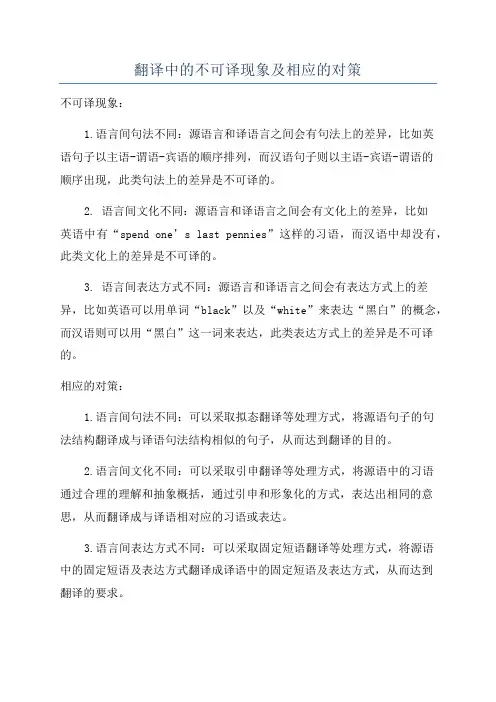 翻译中的不可译现象及相应的对策

不可译现象：

1.语言间句法不同：源语言和译语言之间会有句法上的差异，比如英语句子以主语-谓语-宾语的顺序排列，而汉语句子则以主语-宾语-谓语的顺序出现，此类句法上的差异是不可译的。

2. 语言间文化不同：源语言和译语言之间会有文化上的差异，比如英语中有“spend one’s last pennies”这样的习语，而汉语中却没有，此类文化上的差异是不可译的。

3. 语言间表达方式不同：源语言和译语言之间会有表达方式上的差异，比如英语可以用单词“black”以及“white”来表达“黑白”的概念，而汉语则可以用“黑白”这一词来表达，此类表达方式上的差异是不可译的。

相应的对策：

1.语言间句法不同：可以采取拟态翻译等处理方式，将源语句子的句法结构翻译成与译语句法结构相似的句子，从而达到翻译的目的。

2.语言间文化不同：可以采取引申翻译等处理方式，将源语中的习语通过合理的理解和抽象概括，通过引申和形象化的方式，表达出相同的意思，从而翻译成与译语相对应的习语或表达。

3.语言间表达方式不同：可以采取固定短语翻译等处理方式，将源语中的固定短语及表达方式翻译成译语中的固定短语及表达方式，从而达到翻译的要求。